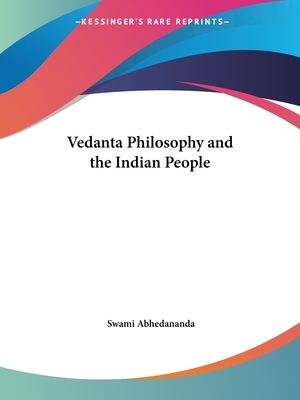 —KESSINGER'S RARE REPRINTS—

Vedanta Philosophy and the Indian People

Swami Abhedananda